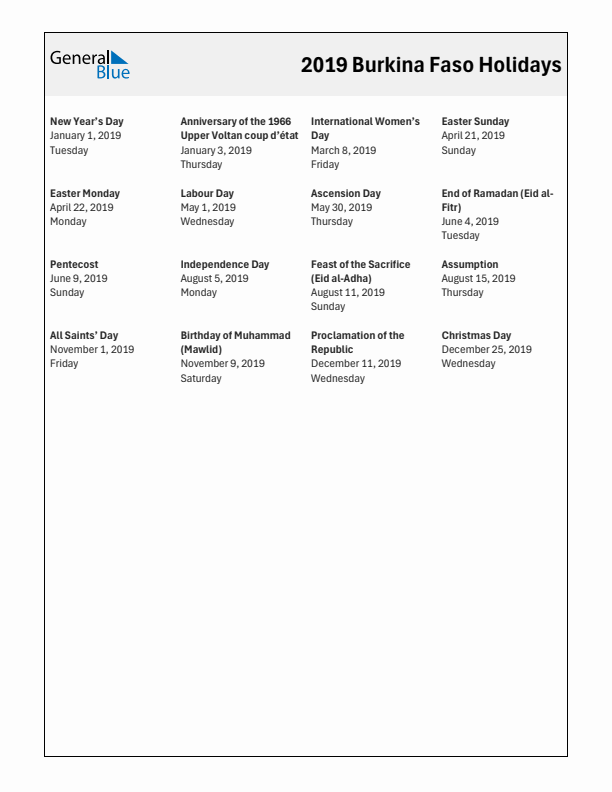 General Blue

2019 Burkina Faso Holidays

New Year's Day
January 1, 2019
Tuesday

Anniversary of the 1966 Upper Voltan coup d'état
January 3, 2019
Thursday

International Women's Day
March 8, 2019
Friday

Easter Sunday
April 21, 2019
Sunday

Easter Monday
April 22, 2019
Monday

Labour Day
May 1, 2019
Wednesday

Ascension Day
May 30, 2019
Thursday

End of Ramadan (Eid al-Fitr)
June 4, 2019
Tuesday

Pentecost
June 9, 2019
Sunday

Independence Day
August 5, 2019
Monday

Feast of the Sacrifice (Eid al-Adha)
August 11, 2019
Sunday

Assumption
August 15, 2019
Thursday

All Saints' Day
November 1, 2019
Friday

Birthday of Muhammad (Mawlid)
November 9, 2019
Saturday

Proclamation of the Republic
December 11, 2019
Wednesday

Christmas Day
December 25, 2019
Wednesday